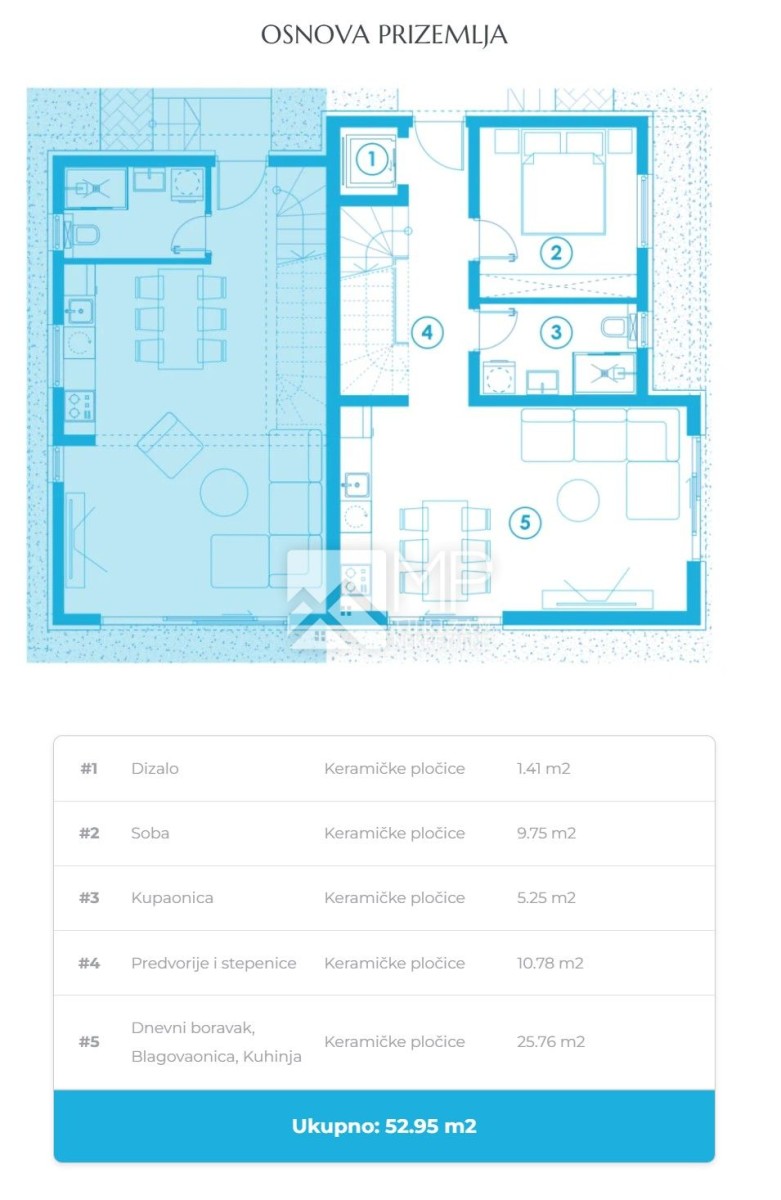 OSNOVA PRIZEMLJA

1

2

3

4

5

MP

| #1 | Dizalo | Keramičke pločice | 1.41 m2 |
|---|---|---|---|
| #2 | Soba | Keramičke pločice | 9.75 m2 |
| #3 | Kupaonica | Keramičke pločice | 5.25 m2 |
| #4 | Predvorije i stepenice | Keramičke pločice | 10.78 m2 |
| #5 | Dnevni boravak, Blagovaonica, Kuhinja | Keramičke pločice | 25.76 m2 |

Ukupno: 52.95 m2